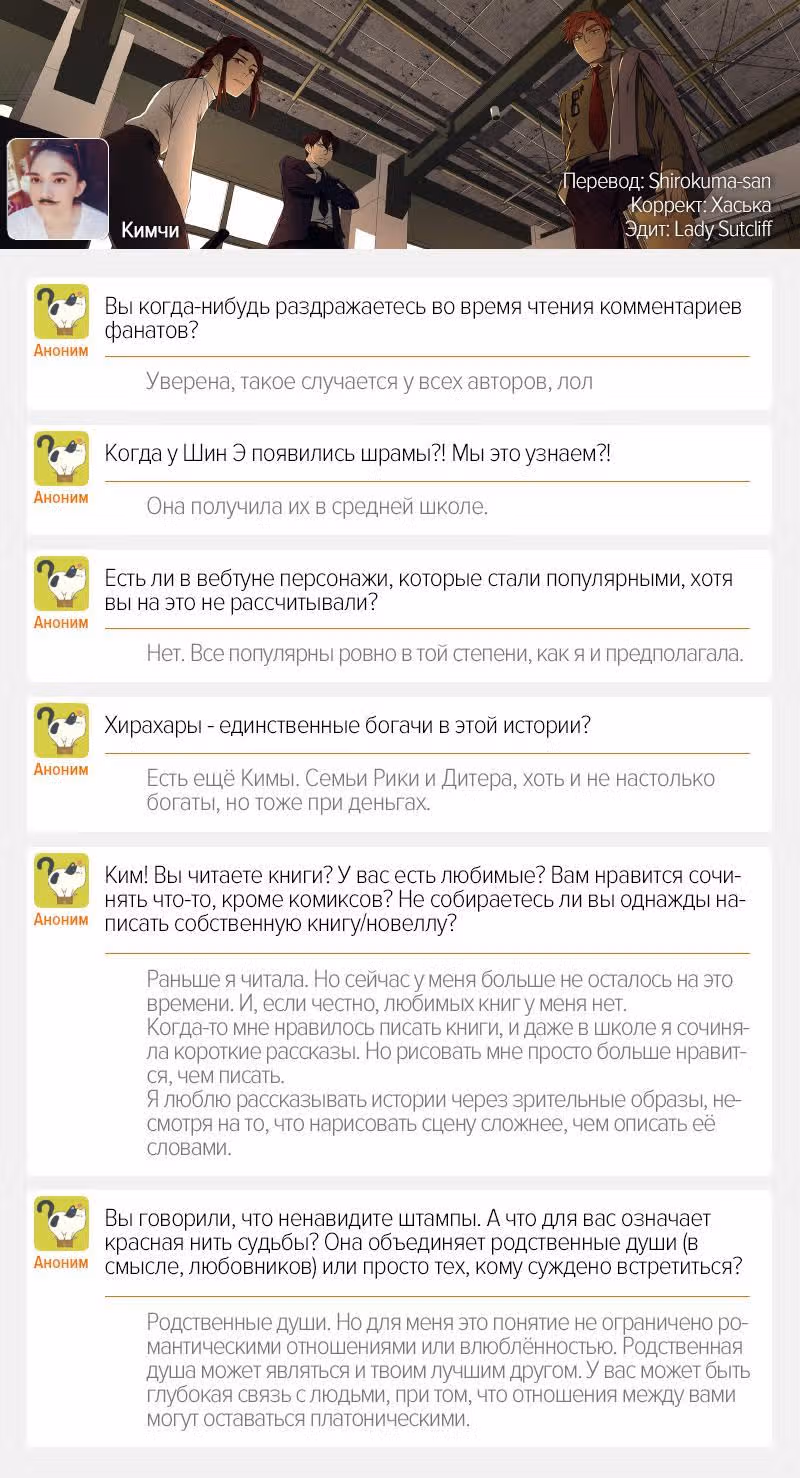 Кимчи

Перевод: Shirokuma-san
Коррект: Хаська
Эдит: Lady Sutcliff

Аноним
Вы когда-нибудь раздражаетесь во время чтения комментариев фанатов?

Уверена, такое случается у всех авторов, лол

Аноним
Когда у Шин Э появились шрамы?! Мы это узнаем?!

Она получила их в средней школе.

Аноним
Есть ли в вебтуне персонажи, которые стали популярными, хотя вы на это не рассчитывали?

Нет. Все популярны ровно в той степени, как я и предполагала.

Аноним
Хирахары - единственные богачи в этой истории?

Есть ещё Кимы. Семьи Рики и Дитера, хоть и не настолько богаты, но тоже при деньгах.

Аноним
Ким! Вы читаете книги? У вас есть любимые? Вам нравится сочинять что-то, кроме комиксов? Не собираетесь ли вы однажды написать собственную книгу/новеллу?

Раньше я читала. Но сейчас у меня больше не осталось на это времени. И, если честно, любимых книг у меня нет.
Когда-то мне нравилось писать книги, и даже в школе я сочиняла короткие рассказы. Но рисовать мне просто больше нравится, чем писать.
Я люблю рассказывать истории через зрительные образы, несмотря на то, что нарисовать сцену сложнее, чем описать её словами.

Аноним
Вы говорили, что ненавидите штампы. А что для вас означает красная нить судьбы? Она объединяет родственные души (в смысле, любовников) или просто тех, кому суждено встретиться?

Родственные души. Но для меня это понятие не ограничено романтическими отношениями или влюблённостью. Родственная душа может являться и твоим лучшим другом. У вас может быть глубокая связь с людьми, при том, что отношения между вами могут оставаться платоническими.